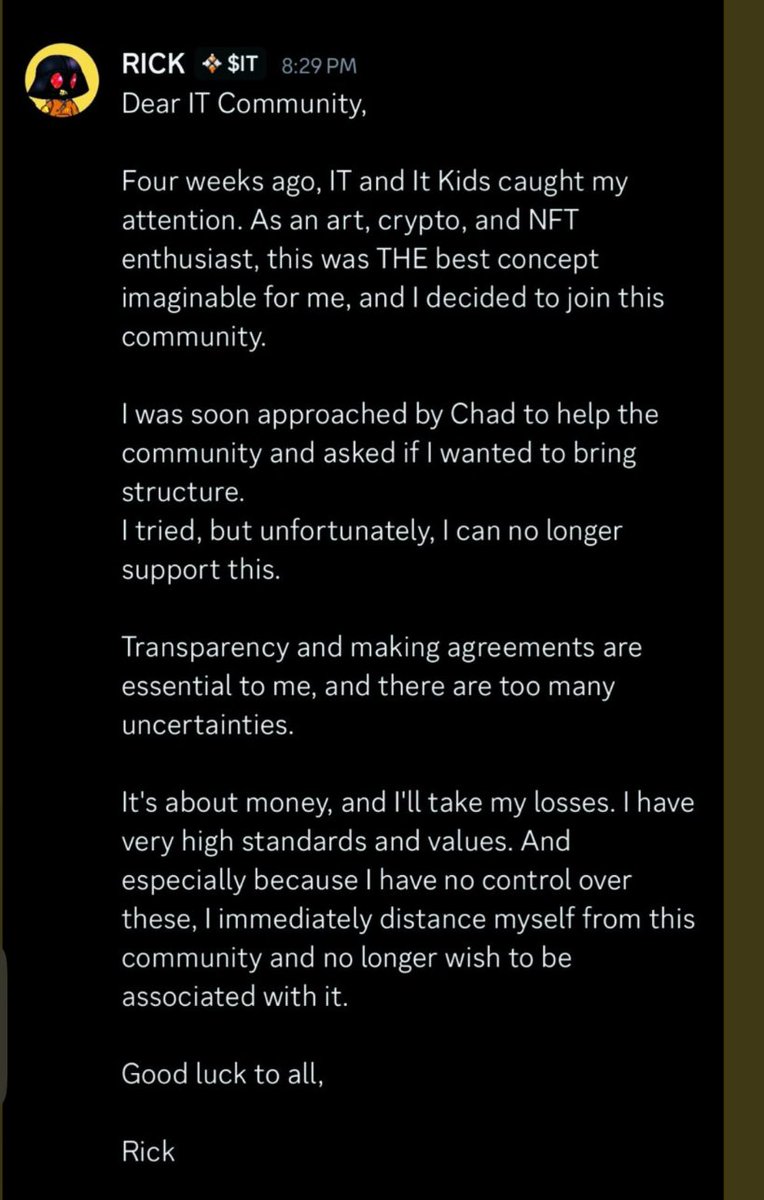 RICK $IT 8:29 PM
Dear IT Community,

Four weeks ago, IT and It Kids caught my attention. As an art, crypto, and NFT enthusiast, this was THE best concept imaginable for me, and I decided to join this community.

I was soon approached by Chad to help the community and asked if I wanted to bring structure.
I tried, but unfortunately, I can no longer support this.

Transparency and making agreements are essential to me, and there are too many uncertainties.

It's about money, and I'll take my losses. I have very high standards and values. And especially because I have no control over these, I immediately distance myself from this community and no longer wish to be associated with it.

Good luck to all,

Rick